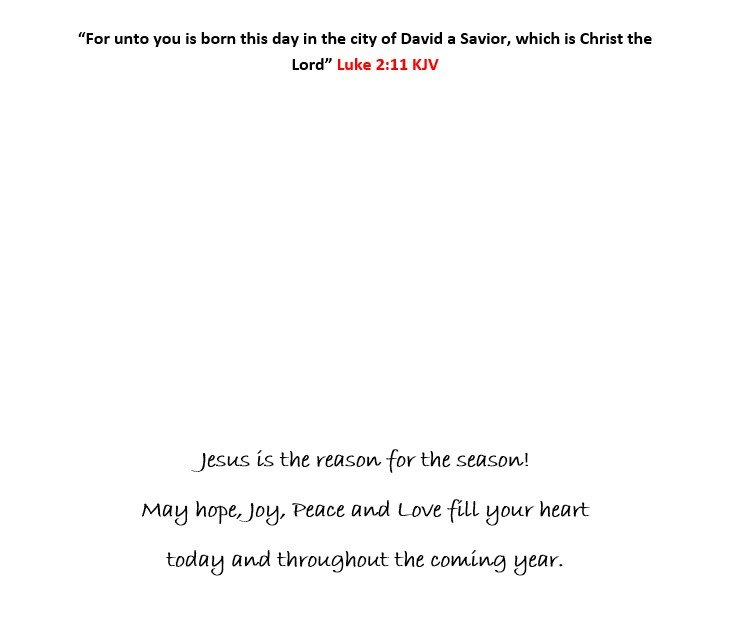 "For unto you is born this day in the city of David a Savior, which is Christ the Lord" Luke 2:11 KJV

Jesus is the reason for the season!

May hope, Joy, Peace and Love fill your heart

today and throughout the coming year.